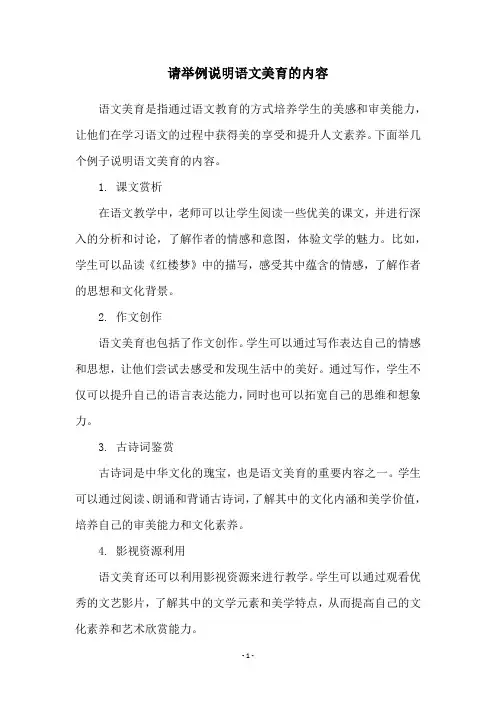 请举例说明语文美育的内容

语文美育是指通过语文教育的方式培养学生的美感和审美能力，让他们在学习语文的过程中获得美的享受和提升人文素养。下面举几个例子说明语文美育的内容。

1. 课文赏析

在语文教学中，老师可以让学生阅读一些优美的课文，并进行深入的分析和讨论，了解作者的情感和意图，体验文学的魅力。比如，学生可以品读《红楼梦》中的描写，感受其中蕴含的情感，了解作者的思想和文化背景。

2. 作文创作

语文美育也包括了作文创作。学生可以通过写作表达自己的情感和思想，让他们尝试去感受和发现生活中的美好。通过写作，学生不仅可以提升自己的语言表达能力，同时也可以拓宽自己的思维和想象力。

3. 古诗词鉴赏

古诗词是中华文化的瑰宝，也是语文美育的重要内容之一。学生可以通过阅读、朗诵和背诵古诗词，了解其中的文化内涵和美学价值，培养自己的审美能力和文化素养。

4. 影视资源利用

语文美育还可以利用影视资源来进行教学。学生可以通过观看优秀的文艺影片，了解其中的文学元素和美学特点，从而提高自己的文化素养和艺术欣赏能力。

- 1 -